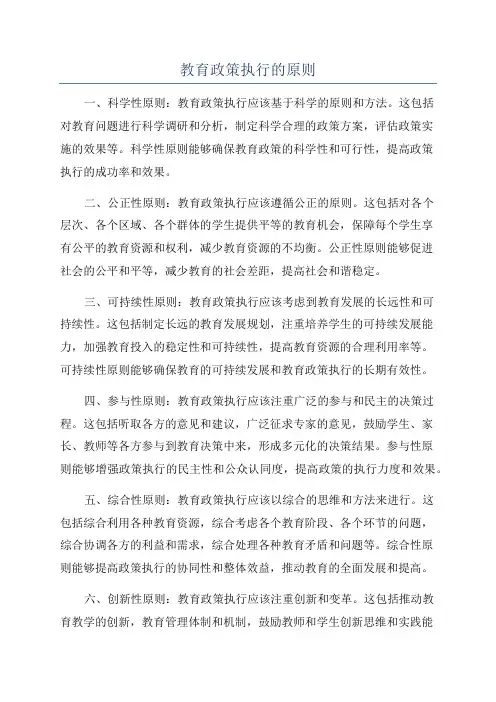 教育政策执行的原则

一、科学性原则：教育政策执行应该基于科学的原则和方法。这包括对教育问题进行科学调研和分析，制定科学合理的政策方案，评估政策实施的效果等。科学性原则能够确保教育政策的科学性和可行性，提高政策执行的成功率和效果。

二、公正性原则：教育政策执行应该遵循公正的原则。这包括对各个层次、各个区域、各个群体的学生提供平等的教育机会，保障每个学生享有公平的教育资源和权利，减少教育资源的不均衡。公正性原则能够促进社会的公平和平等，减少教育的社会差距，提高社会和谐稳定。

三、可持续性原则：教育政策执行应该考虑到教育发展的长远性和可持续性。这包括制定长远的教育发展规划，注重培养学生的可持续发展能力，加强教育投入的稳定性和可持续性，提高教育资源的合理利用率等。可持续性原则能够确保教育的可持续发展和教育政策执行的长期有效性。

四、参与性原则：教育政策执行应该注重广泛的参与和民主的决策过程。这包括听取各方的意见和建议，广泛征求专家的意见，鼓励学生、家长、教师等各方参与到教育决策中来，形成多元化的决策结果。参与性原则能够增强政策执行的民主性和公众认同度，提高政策的执行力度和效果。

五、综合性原则：教育政策执行应该以综合的思维和方法来进行。这包括综合利用各种教育资源，综合考虑各个教育阶段、各个环节的问题，综合协调各方的利益和需求，综合处理各种教育矛盾和问题等。综合性原则能够提高政策执行的协同性和整体效益，推动教育的全面发展和提高。

六、创新性原则：教育政策执行应该注重创新和变革。这包括推动教育教学的创新，教育管理体制和机制，鼓励教师和学生创新思维和实践能